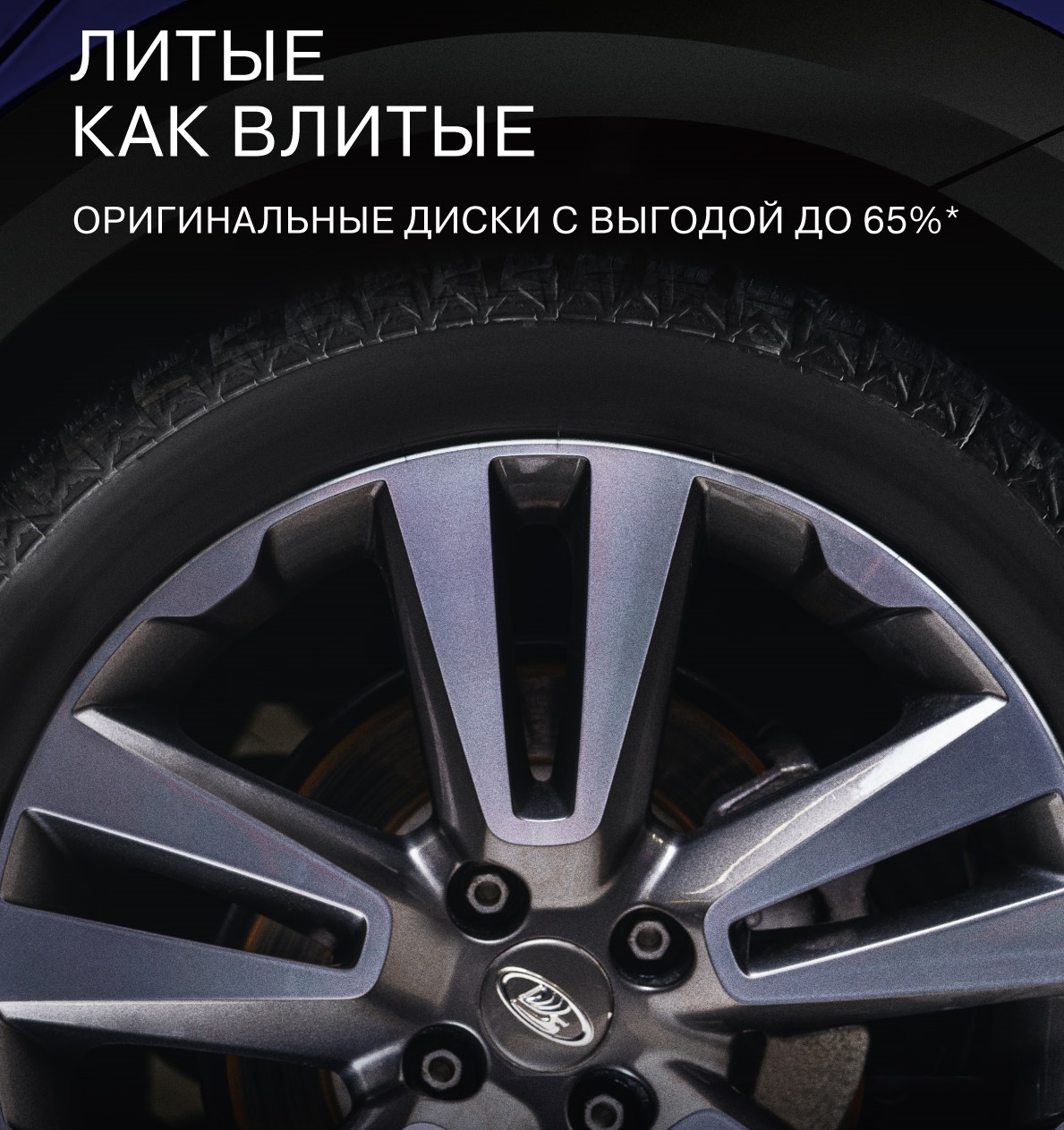 ЛИТЫЕ
КАК ВЛИТЫЕ

ОРИГИНАЛЬНЫЕ ДИСКИ С ВЫГОДОЙ ДО 65%*